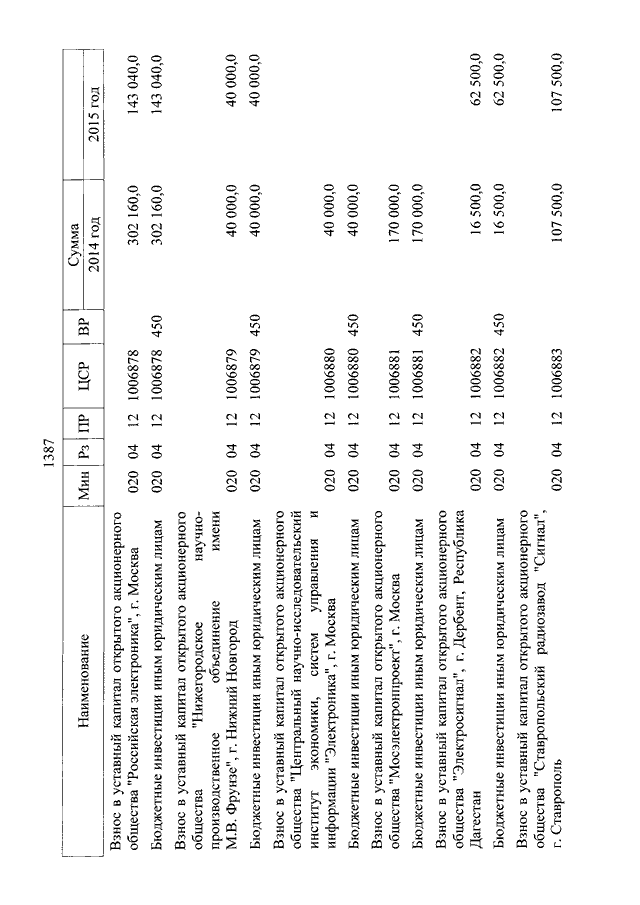 1387

| Наименование | Мин | Рз | ПР | ЦСР | ВР | Сумма 2014 год | Сумма 2015 год |
|---|---|---|---|---|---|---|---|
| Взнос в уставный капитал открытого акционерного общества "Российская электроника", г. Москва | 020 | 04 | 12 | 1006878 | | 302 160,0 | 143 040,0 |
| Бюджетные инвестиции иным юридическим лицам | 020 | 04 | 12 | 1006878 | 450 | 302 160,0 | 143 040,0 |
| Взнос в уставный капитал открытого акционерного общества "Нижегородское научно-производственное объединение имени М.В. Фрунзе", г. Нижний Новгород | 020 | 04 | 12 | 1006879 | | 40 000,0 | 40 000,0 |
| Бюджетные инвестиции иным юридическим лицам | 020 | 04 | 12 | 1006879 | 450 | 40 000,0 | 40 000,0 |
| Взнос в уставный капитал открытого акционерного общества "Центральный научно-исследовательский институт экономики, систем управления и информации "Электроника", г. Москва | 020 | 04 | 12 | 1006880 | | 40 000,0 | |
| Бюджетные инвестиции иным юридическим лицам | 020 | 04 | 12 | 1006880 | 450 | 40 000,0 | |
| Взнос в уставный капитал открытого акционерного общества "Мосэлектронпроект", г. Москва | 020 | 04 | 12 | 1006881 | | 170 000,0 | |
| Бюджетные инвестиции иным юридическим лицам | 020 | 04 | 12 | 1006881 | 450 | 170 000,0 | |
| Взнос в уставный капитал открытого акционерного общества "Электросигнал", г. Дербент, Республика Дагестан | 020 | 04 | 12 | 1006882 | | 16 500,0 | 62 500,0 |
| Бюджетные инвестиции иным юридическим лицам | 020 | 04 | 12 | 1006882 | 450 | 16 500,0 | 62 500,0 |
| Взнос в уставный капитал открытого акционерного общества "Ставропольский радиозавод "Сигнал", г. Ставрополь | 020 | 04 | 12 | 1006883 | | 107 500,0 | 107 500,0 |